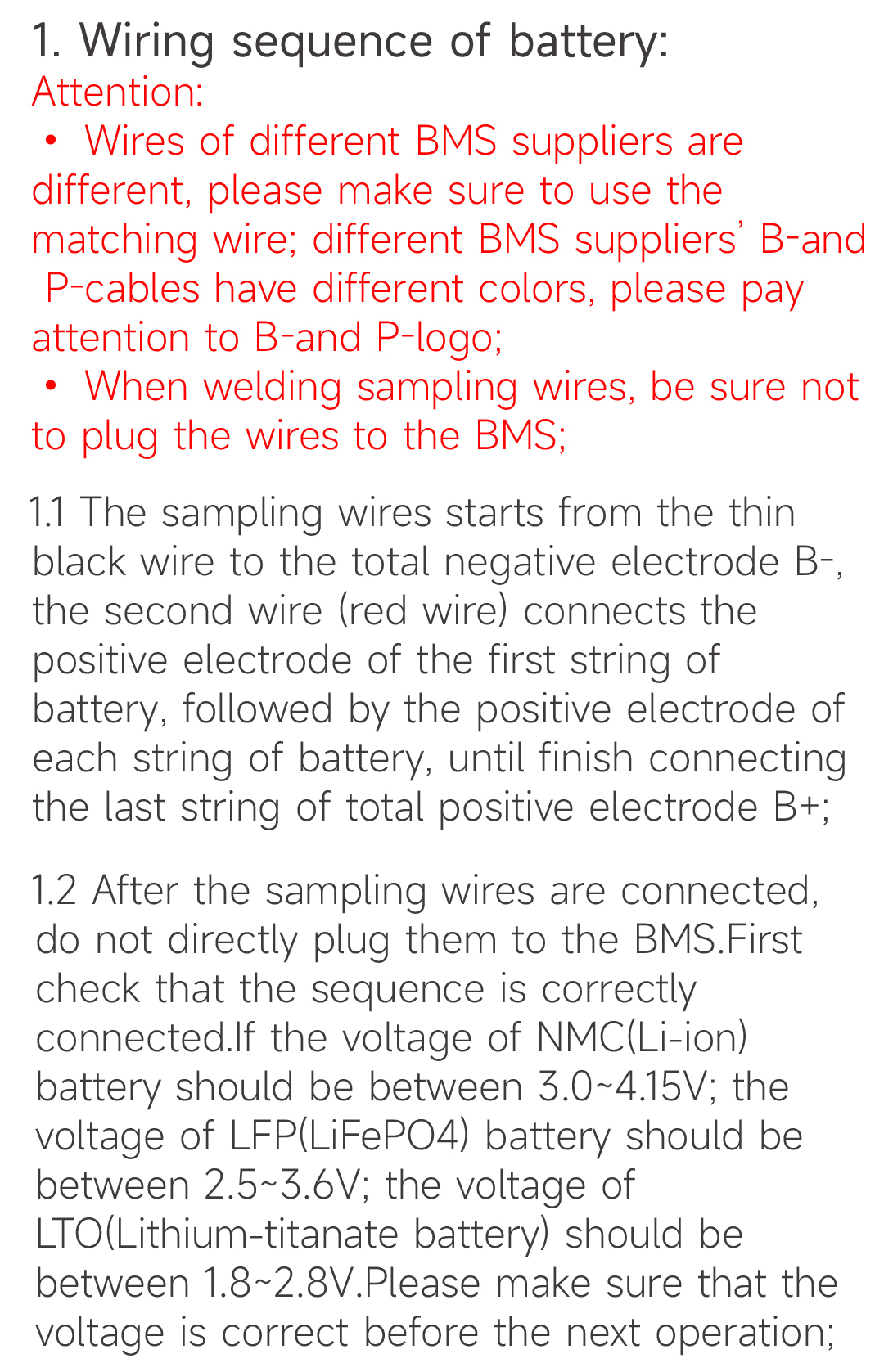 1. Wiring sequence of battery:

Attention:

• Wires of different BMS suppliers are different, please make sure to use the matching wire; different BMS suppliers' B-and P-cables have different colors, please pay attention to B-and P-logo;

• When welding sampling wires, be sure not to plug the wires to the BMS;

1.1 The sampling wires starts from the thin black wire to the total negative electrode B-, the second wire (red wire) connects the positive electrode of the first string of battery, followed by the positive electrode of each string of battery, until finish connecting the last string of total positive electrode B+;

1.2 After the sampling wires are connected, do not directly plug them to the BMS.First check that the sequence is correctly connected.If the voltage of NMC(Li-ion) battery should be between 3.0~4.15V; the voltage of LFP(LiFePO4) battery should be between 2.5~3.6V; the voltage of LTO(Lithium-titanate battery) should be between 1.8~2.8V.Please make sure that the voltage is correct before the next operation;